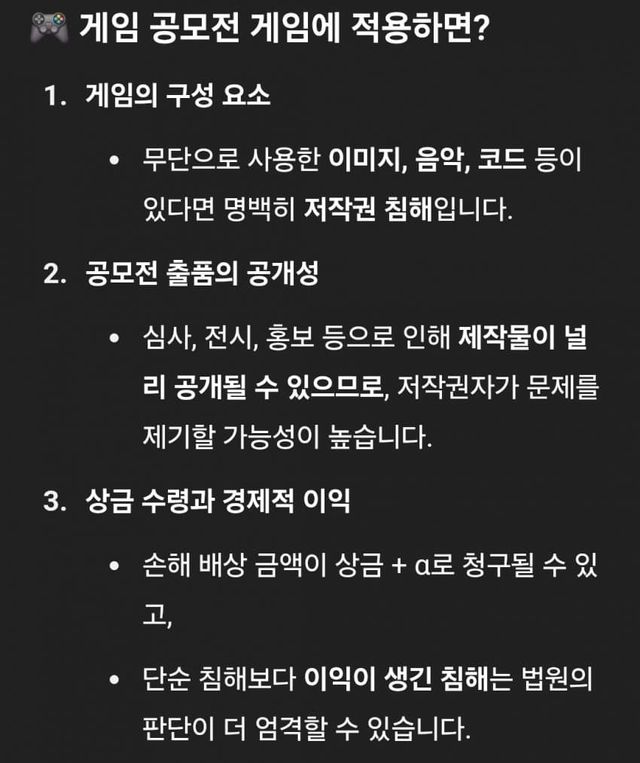 🎮 게임 공모전 게임에 적용하면?

1. 게임의 구성 요소

• 무단으로 사용한 이미지, 음악, 코드 등이 있다면 명백히 저작권 침해입니다.

2. 공모전 출품의 공개성

• 심사, 전시, 홍보 등으로 인해 제작물이 널리 공개될 수 있으므로, 저작권자가 문제를 제기할 가능성이 높습니다.

3. 상금 수령과 경제적 이익

• 손해 배상 금액이 상금 + α로 청구될 수 있고,

• 단순 침해보다 이익이 생긴 침해는 법원의 판단이 더 엄격할 수 있습니다.